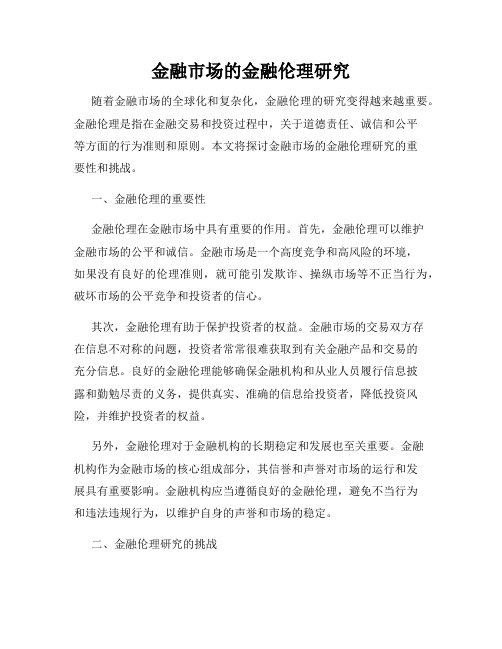 金融市场的金融伦理研究

随着金融市场的全球化和复杂化，金融伦理的研究变得越来越重要。金融伦理是指在金融交易和投资过程中，关于道德责任、诚信和公平等方面的行为准则和原则。本文将探讨金融市场的金融伦理研究的重要性和挑战。

一、金融伦理的重要性

金融伦理在金融市场中具有重要的作用。首先，金融伦理可以维护金融市场的公平和诚信。金融市场是一个高度竞争和高风险的环境，如果没有良好的伦理准则，就可能引发欺诈、操纵市场等不正当行为，破坏市场的公平竞争和投资者的信心。

其次，金融伦理有助于保护投资者的权益。金融市场的交易双方存在信息不对称的问题，投资者常常很难获取到有关金融产品和交易的充分信息。良好的金融伦理能够确保金融机构和从业人员履行信息披露和勤勉尽责的义务，提供真实、准确的信息给投资者，降低投资风险，并维护投资者的权益。

另外，金融伦理对于金融机构的长期稳定和发展也至关重要。金融机构作为金融市场的核心组成部分，其信誉和声誉对市场的运行和发展具有重要影响。金融机构应当遵循良好的金融伦理，避免不当行为和违法违规行为，以维护自身的声誉和市场的稳定。

二、金融伦理研究的挑战